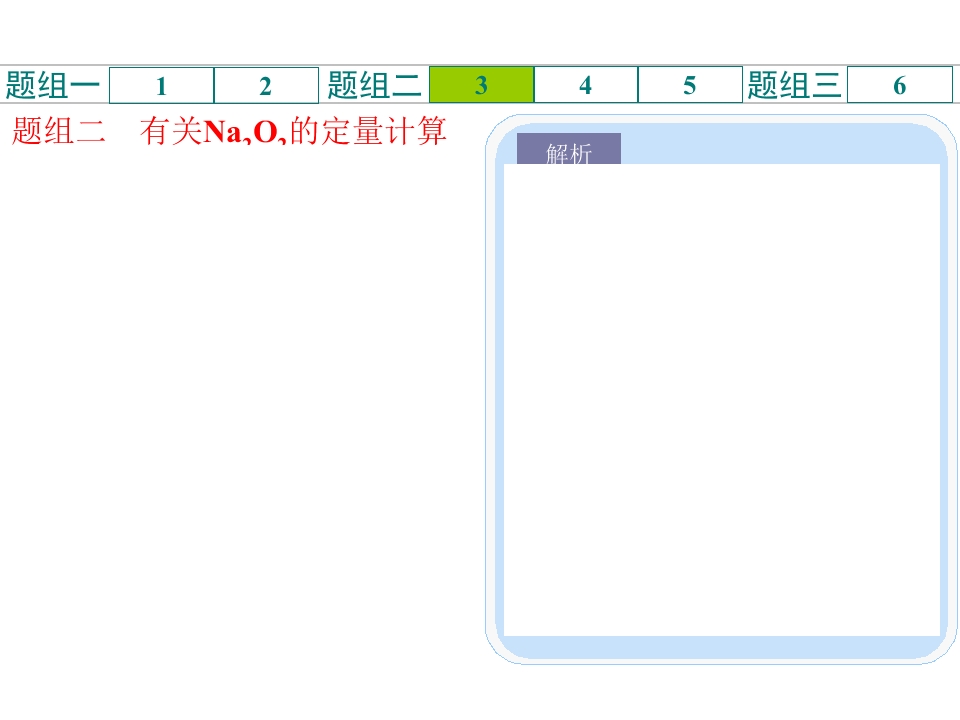 题组一 1 2 题组二 3 4 5 题组三 6

题组二 有关$Na_2O_2$的定量计算

解析